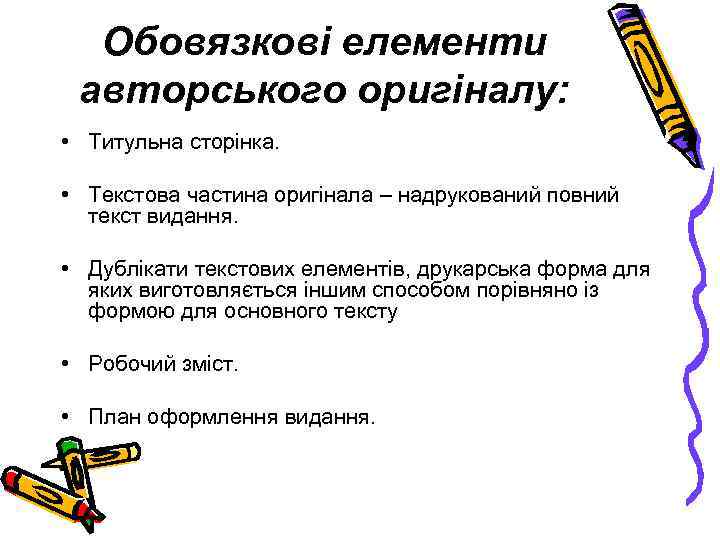 Обовязкові елементи авторського оригіналу:

• Титульна сторінка.

• Текстова частина оригінала – надрукований повний текст видання.

• Дублікати текстових елементів, друкарська форма для яких виготовляється іншим способом порівняно із формою для основного тексту

• Робочий зміст.

• План оформлення видання.